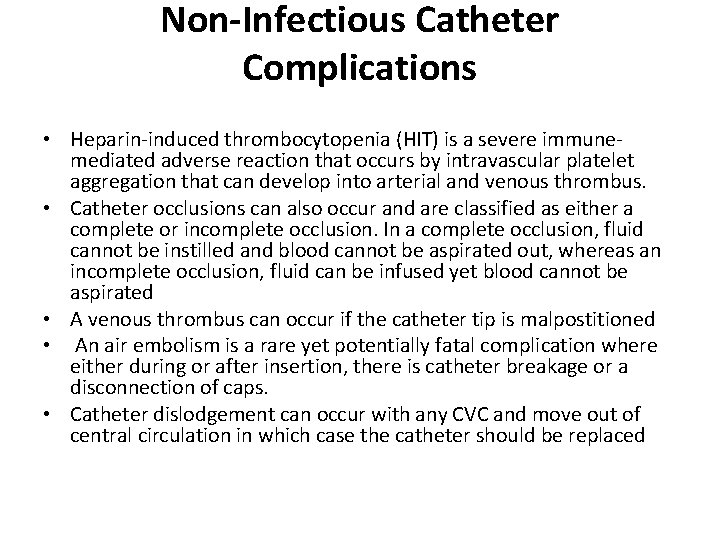 Non-Infectious Catheter Complications

• Heparin-induced thrombocytopenia (HIT) is a severe immune-mediated adverse reaction that occurs by intravascular platelet aggregation that can develop into arterial and venous thrombus.
• Catheter occlusions can also occur and are classified as either a complete or incomplete occlusion. In a complete occlusion, fluid cannot be instilled and blood cannot be aspirated out, whereas an incomplete occlusion, fluid can be infused yet blood cannot be aspirated
• A venous thrombus can occur if the catheter tip is malpostitioned
• An air embolism is a rare yet potentially fatal complication where either during or after insertion, there is catheter breakage or a disconnection of caps.
• Catheter dislodgement can occur with any CVC and move out of central circulation in which case the catheter should be replaced